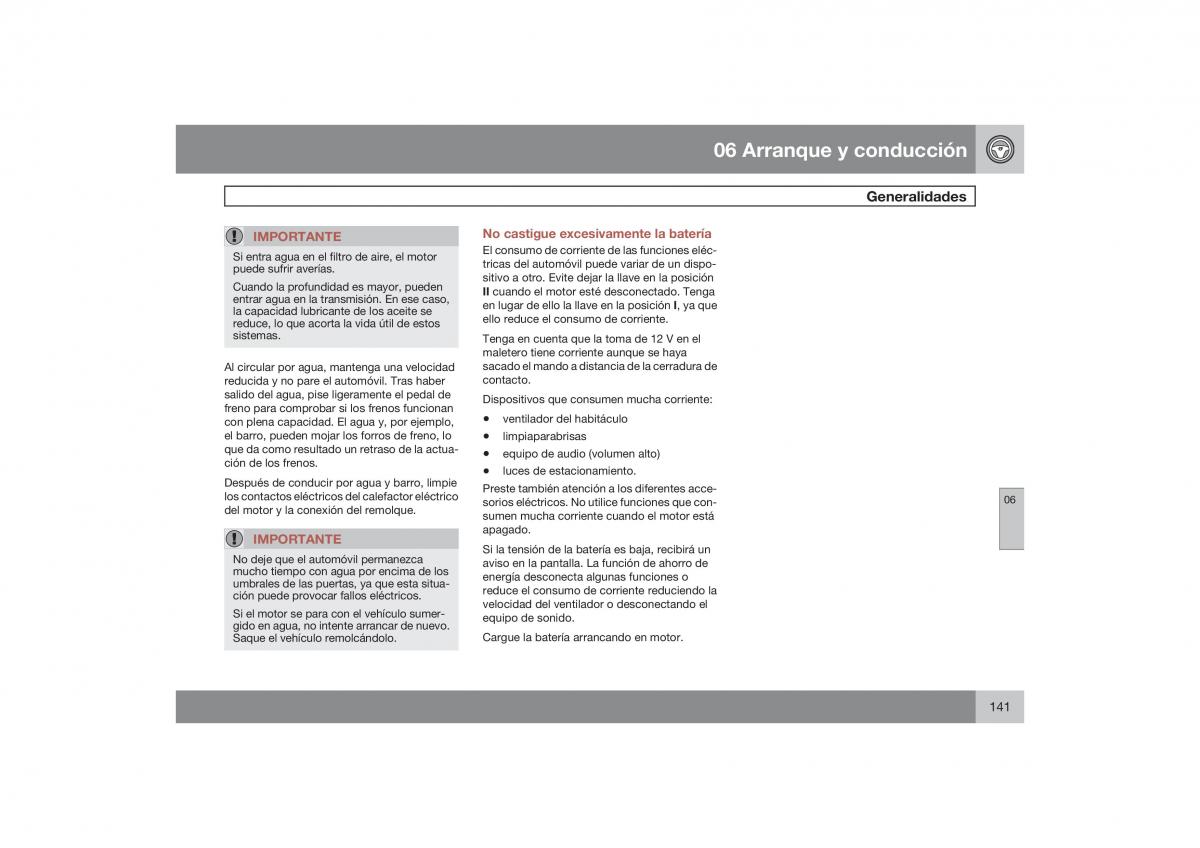 06 Arranque y conducción

Generalidades

IMPORTANTE

Si entra agua en el filtro de aire, el motor puede sufrir averías.

Cuando la profundidad es mayor, pueden entrar agua en la transmisión. En ese caso, la capacidad lubricante de los aceite se reduce, lo que acorta la vida útil de estos sistemas.

Al circular por agua, mantenga una velocidad reducida y no pare el automóvil. Tras haber salido del agua, pise ligeramente el pedal de freno para comprobar si los frenos funcionan con plena capacidad. El agua y, por ejemplo, el barro, pueden mojar los forros de freno, lo que da como resultado un retraso de la actuación de los frenos.

Después de conducir por agua y barro, limpie los contactos eléctricos del calefactor eléctrico del motor y la conexión del remolque.

IMPORTANTE

No deje que el automóvil permanezca mucho tiempo con agua por encima de los umbrales de las puertas, ya que esta situación puede provocar fallos eléctricos.

Si el motor se para con el vehículo sumergido en agua, no intente arrancar de nuevo. Saque el vehículo remolcándolo.

No castigue excesivamente la batería

El consumo de corriente de las funciones eléctricas del automóvil puede variar de un dispositivo a otro. Evite dejar la llave en la posición II cuando el motor esté desconectado. Tenga en lugar de ello la llave en la posición I, ya que ello reduce el consumo de corriente.

Tenga en cuenta que la toma de 12 V en el maletero tiene corriente aunque se haya sacado el mando a distancia de la cerradura de contacto.

Dispositivos que consumen mucha corriente:

• ventilador del habitáculo
• limpiaparabrisas
• equipo de audio (volumen alto)
• luces de estacionamiento.

Preste también atención a los diferentes accesorios eléctricos. No utilice funciones que consumen mucha corriente cuando el motor está apagado.

Si la tensión de la batería es baja, recibirá un aviso en la pantalla. La función de ahorro de energía desconecta algunas funciones o reduce el consumo de corriente reduciendo la velocidad del ventilador o desconectando el equipo de sonido.

Cargue la batería arrancando en motor.

06

141